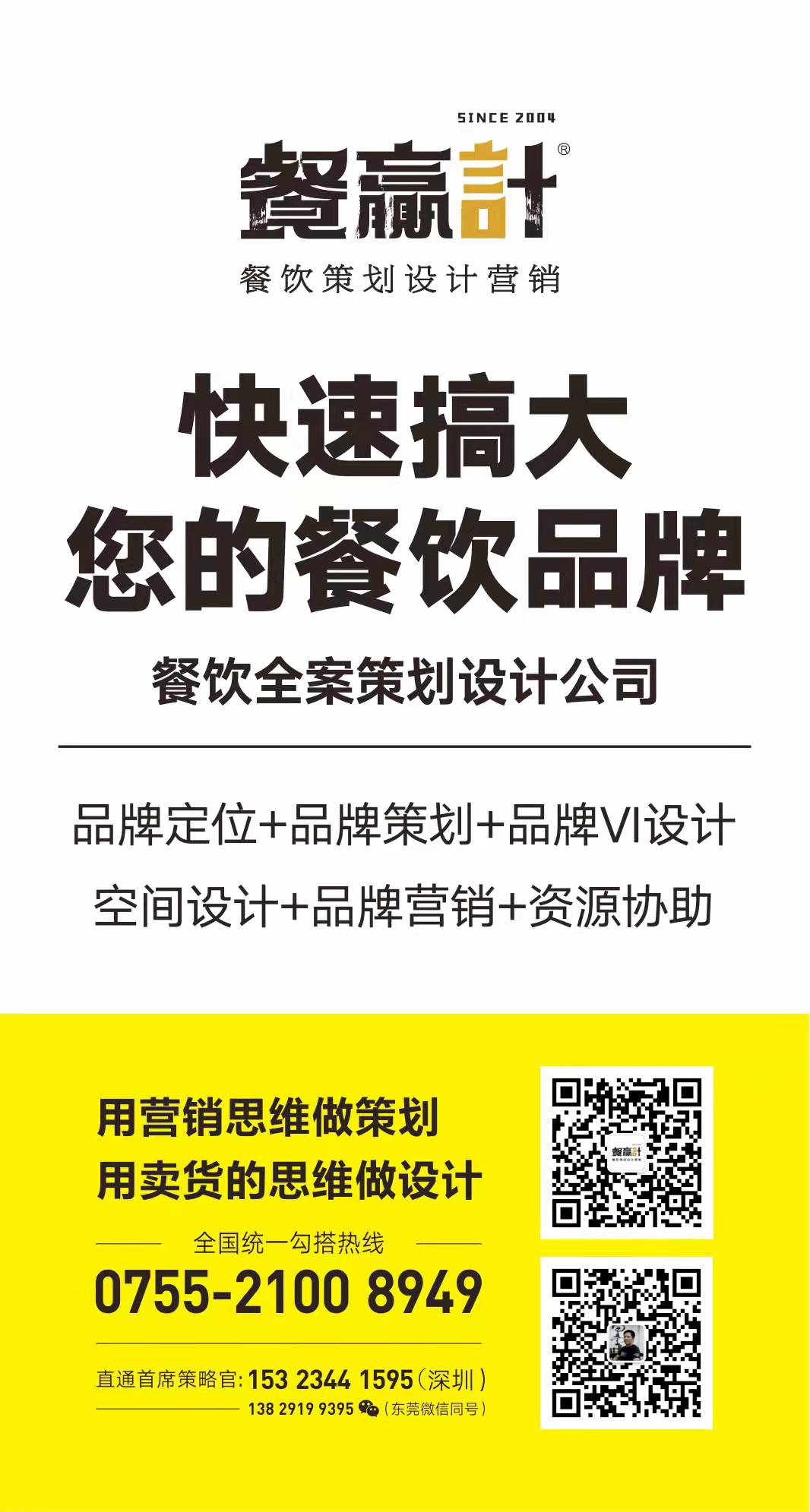 SINCE 2004
餐赢計®
餐饮策划设计营销

快速搞大
您的餐饮品牌

餐饮全案策划设计公司

品牌定位+品牌策划+品牌VI设计
空间设计+品牌营销+资源协助

用营销思维做策划
用卖货的思维做设计

全国统一勾搭热线
0755-2100 8949

直通首席策略官: 153 2344 1595（深圳）
138 2919 9395（东莞微信同号）

餐赢計